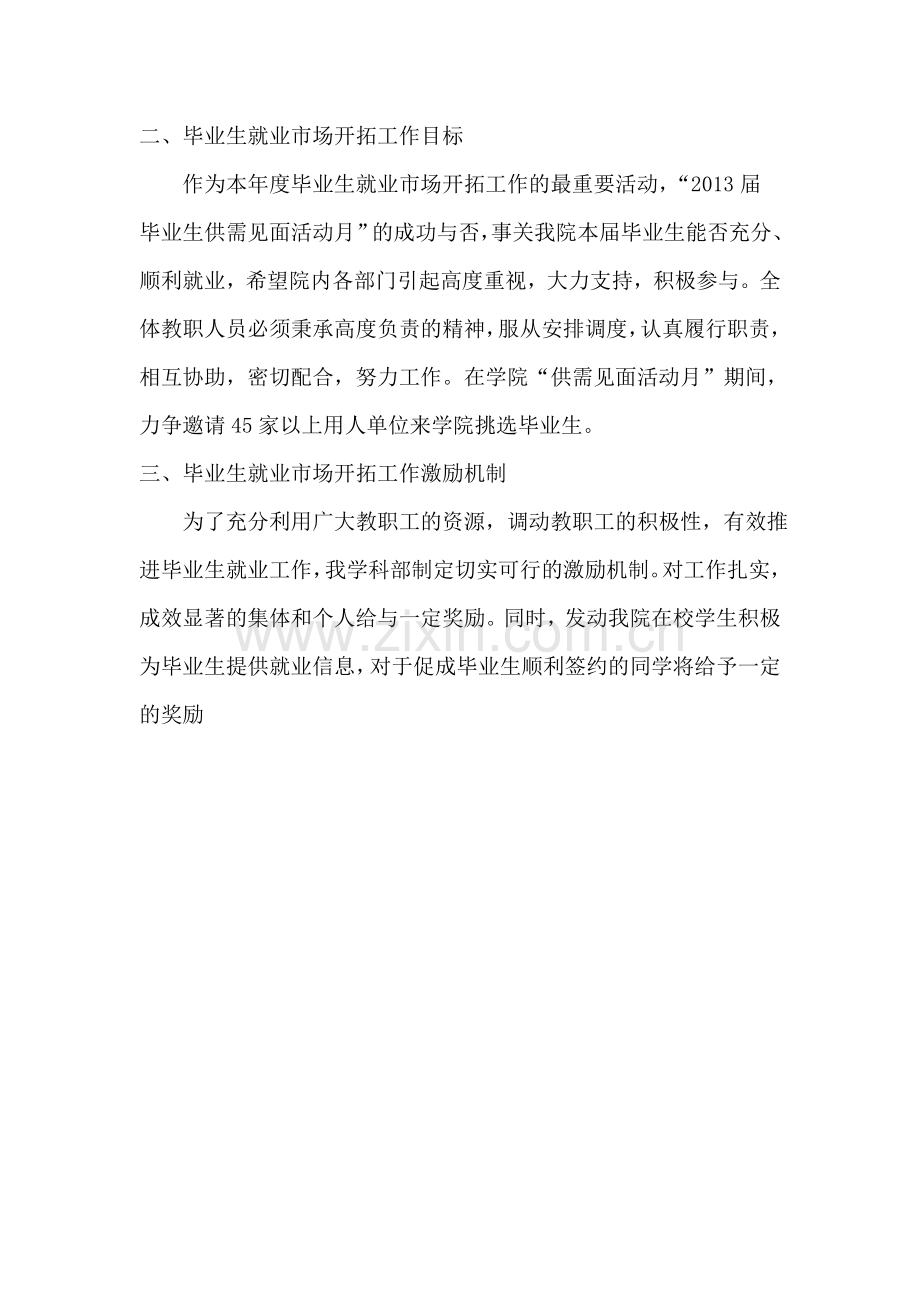 二、毕业生就业市场开拓工作目标

作为本年度毕业生就业市场开拓工作的最重要活动，“2013届毕业生供需见面活动月”的成功与否，事关我院本届毕业生能否充分、顺利就业，希望院内各部门引起高度重视，大力支持，积极参与。全体教职人员必须秉承高度负责的精神，服从安排调度，认真履行职责，相互协助，密切配合，努力工作。在学院“供需见面活动月”期间，力争邀请45家以上用人单位来学院挑选毕业生。

三、毕业生就业市场开拓工作激励机制

为了充分利用广大教职工的资源，调动教职工的积极性，有效推进毕业生就业工作，我学科部制定切实可行的激励机制。对工作扎实，成效显著的集体和个人给与一定奖励。同时，发动我院在校学生积极为毕业生提供就业信息，对于促成毕业生顺利签约的同学将给予一定的奖励

www.zixin.com.cn